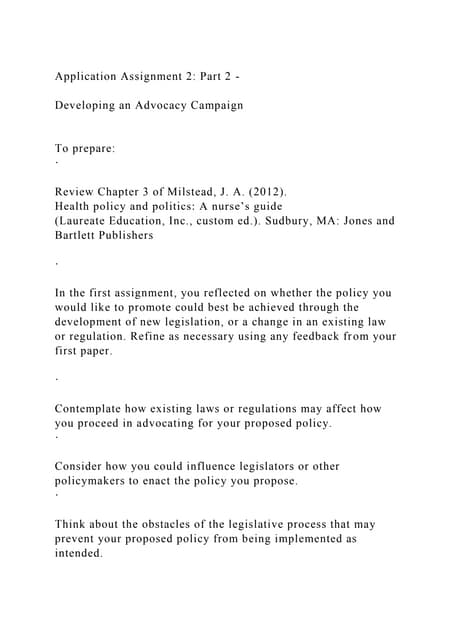 Application Assignment 2: Part 2 -

Developing an Advocacy Campaign

To prepare:

·

Review Chapter 3 of Milstead, J. A. (2012). Health policy and politics: A nurse's guide (Laureate Education, Inc., custom ed.). Sudbury, MA: Jones and Bartlett Publishers

·

In the first assignment, you reflected on whether the policy you would like to promote could best be achieved through the development of new legislation, or a change in an existing law or regulation. Refine as necessary using any feedback from your first paper.

·

Contemplate how existing laws or regulations may affect how you proceed in advocating for your proposed policy.

·

Consider how you could influence legislators or other policymakers to enact the policy you propose.

·

Think about the obstacles of the legislative process that may prevent your proposed policy from being implemented as intended.